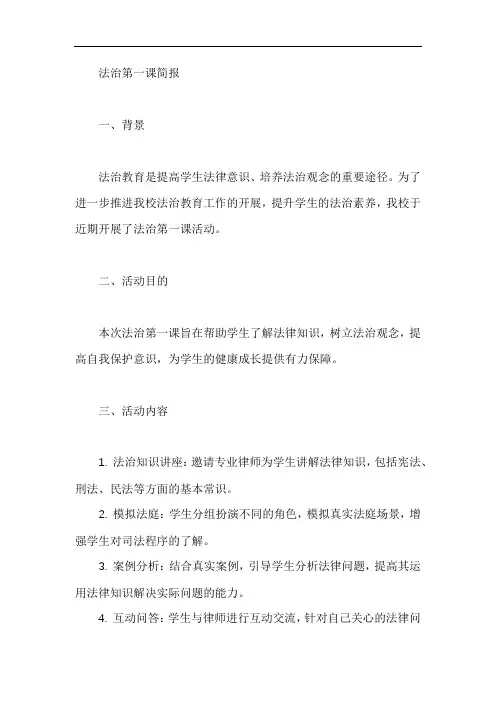 法治第一课简报

一、背景

法治教育是提高学生法律意识、培养法治观念的重要途径。为了进一步推进我校法治教育工作的开展，提升学生的法治素养，我校于近期开展了法治第一课活动。

二、活动目的

本次法治第一课旨在帮助学生了解法律知识，树立法治观念，提高自我保护意识，为学生的健康成长提供有力保障。

三、活动内容

1. 法治知识讲座：邀请专业律师为学生讲解法律知识，包括宪法、刑法、民法等方面的基本常识。

2. 模拟法庭：学生分组扮演不同的角色，模拟真实法庭场景，增强学生对司法程序的了解。

3. 案例分析：结合真实案例，引导学生分析法律问题，提高其运用法律知识解决实际问题的能力。

4. 互动问答：学生与律师进行互动交流，针对自己关心的法律问